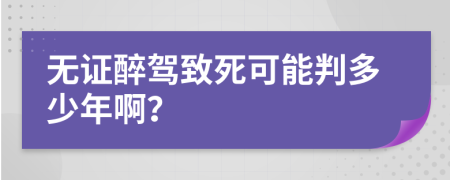 无证醉驾致死可能判多少年啊?